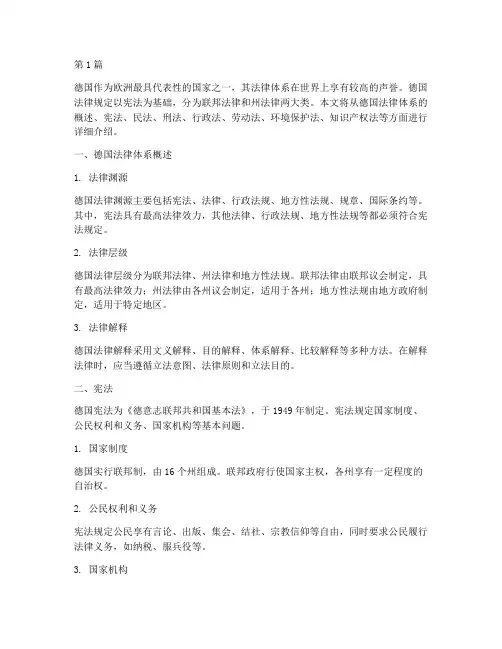 第 1 篇

德国作为欧洲最具代表性的国家之一，其法律体系在世界上享有较高的声誉。德国法律规定以宪法为基础，分为联邦法律和州法律两大类。本文将从德国法律体系的概述、宪法、民法、刑法、行政法、劳动法、环境保护法、知识产权法等方面进行详细介绍。

一、德国法律体系概述

1. 法律渊源

德国法律渊源主要包括宪法、法律、行政法规、地方性法规、规章、国际条约等。其中，宪法具有最高法律效力，其他法律、行政法规、地方性法规等都必须符合宪法规定。

2. 法律层级

德国法律层级分为联邦法律、州法律和地方性法规。联邦法律由联邦议会制定，具有最高法律效力；州法律由各州议会制定，适用于各州；地方性法规由地方政府制定，适用于特定地区。

3. 法律解释

德国法律解释采用文义解释、目的解释、体系解释、比较解释等多种方法。在解释法律时，应当遵循立法意图、法律原则和立法目的。

二、宪法

德国宪法为《德意志联邦共和国基本法》，于 1949 年制定。宪法规定国家制度、公民权利和义务、国家机构等基本问题。

1. 国家制度

德国实行联邦制，由 16 个州组成。联邦政府行使国家主权，各州享有一定程度的自治权。

2. 公民权利和义务

宪法规定公民享有言论、出版、集会、结社、宗教信仰等自由，同时要求公民履行法律义务，如纳税、服兵役等。

3. 国家机构